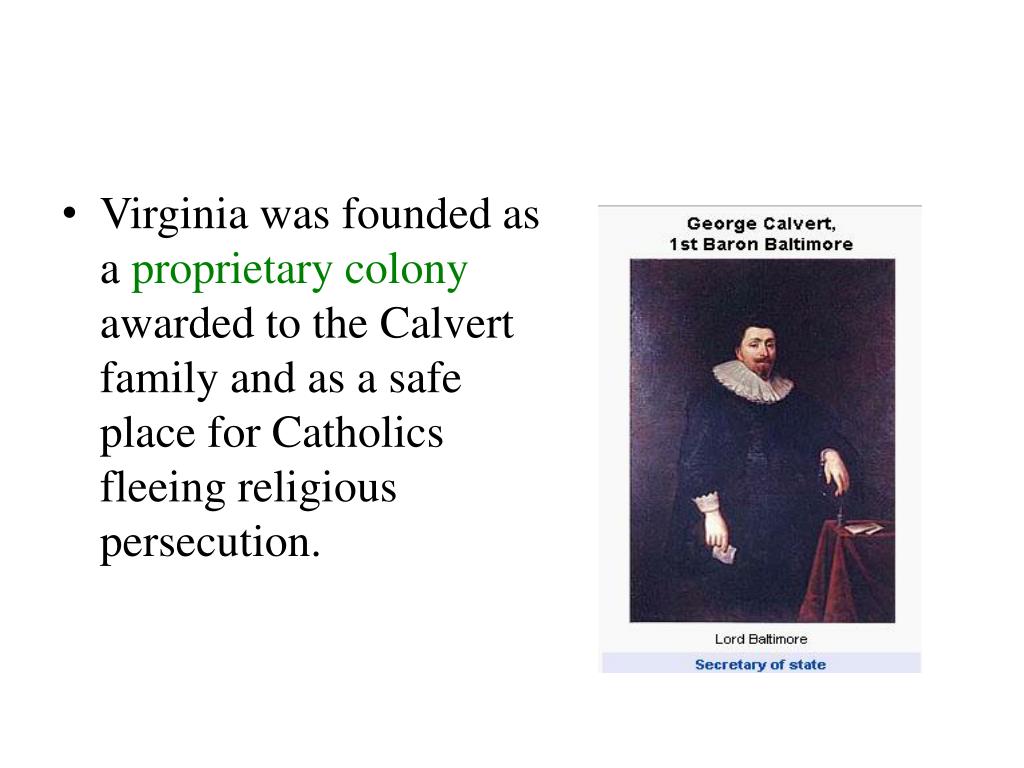 • Virginia was founded as a proprietary colony awarded to the Calvert family and as a safe place for Catholics fleeing religious persecution.

George Calvert,
1st Baron Baltimore

Lord Baltimore

Secretary of state